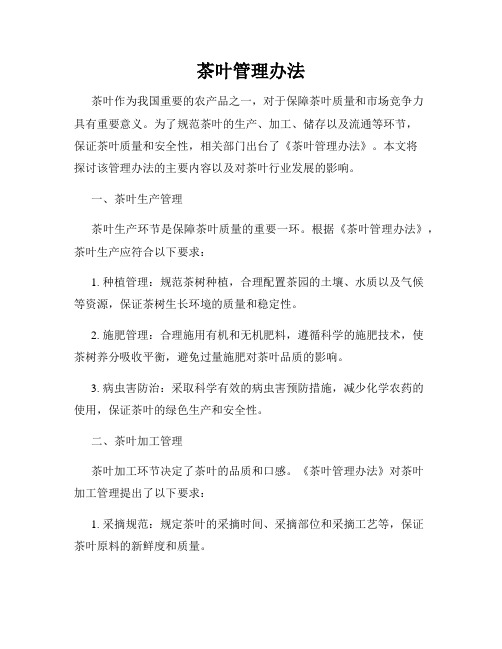 茶叶管理办法

茶叶作为我国重要的农产品之一，对于保障茶叶质量和市场竞争力具有重要意义。为了规范茶叶的生产、加工、储存以及流通等环节，保证茶叶质量和安全性，相关部门出台了《茶叶管理办法》。本文将探讨该管理办法的主要内容以及对茶叶行业发展的影响。

一、茶叶生产管理

茶叶生产环节是保障茶叶质量的重要一环。根据《茶叶管理办法》，茶叶生产应符合以下要求：

1. 种植管理：规范茶树种植，合理配置茶园的土壤、水质以及气候等资源，保证茶树生长环境的质量和稳定性。

2. 施肥管理：合理施用有机和无机肥料，遵循科学的施肥技术，使茶树养分吸收平衡，避免过量施肥对茶叶品质的影响。

3. 病虫害防治：采取科学有效的病虫害预防措施，减少化学农药的使用，保证茶叶的绿色生产和安全性。

二、茶叶加工管理

茶叶加工环节决定了茶叶的品质和口感。《茶叶管理办法》对茶叶加工管理提出了以下要求：

1. 采摘规范：规定茶叶的采摘时间、采摘部位和采摘工艺等，保证茶叶原料的新鲜度和质量。